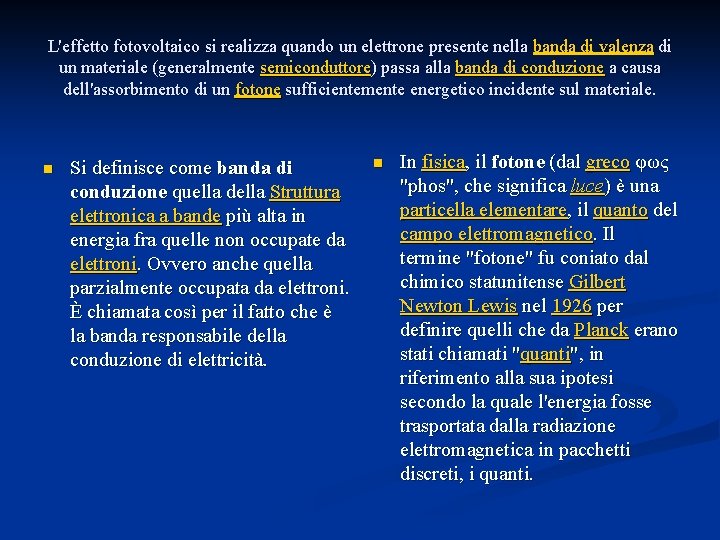 L'effetto fotovoltaico si realizza quando un elettrone presente nella banda di valenza di un materiale (generalmente semiconduttore) passa alla banda di conduzione a causa dell'assorbimento di un fotone sufficientemente energetico incidente sul materiale.

Si definisce come banda di conduzione quella della Struttura elettronica a bande più alta in energia fra quelle non occupate da elettroni. Ovvero anche quella parzialmente occupata da elettroni. È chiamata così per il fatto che è la banda responsabile della conduzione di elettricità.

In fisica, il fotone (dal greco φως "phos", che significa luce) è una particella elementare, il quanto del campo elettromagnetico. Il termine "fotone" fu coniato dal chimico statunitense Gilbert Newton Lewis nel 1926 per definire quelli che da Planck erano stati chiamati "quanti", in riferimento alla sua ipotesi secondo la quale l'energia fosse trasportata dalla radiazione elettromagnetica in pacchetti discreti, i quanti.